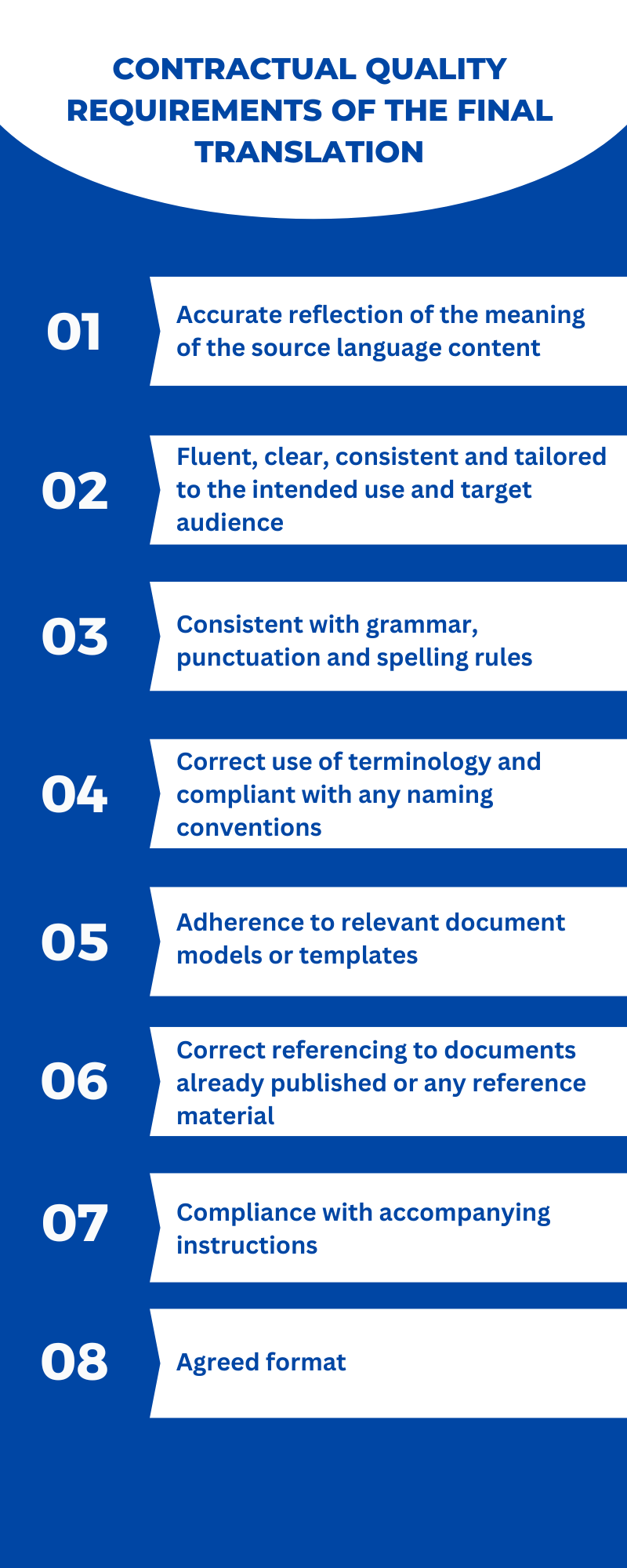 CONTRACTUAL QUALITY REQUIREMENTS OF THE FINAL TRANSLATION

01 Accurate reflection of the meaning of the source language content

02 Fluent, clear, consistent and tailored to the intended use and target audience

03 Consistent with grammar, punctuation and spelling rules

04 Correct use of terminology and compliant with any naming conventions

05 Adherence to relevant document models or templates

06 Correct referencing to documents already published or any reference material

07 Compliance with accompanying instructions

08 Agreed format